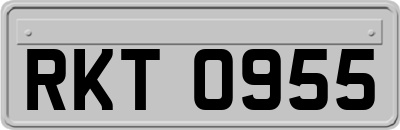 RKT 0955